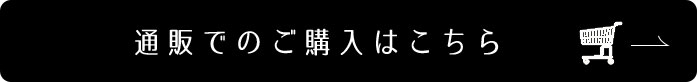 通販でのご購入はこちら